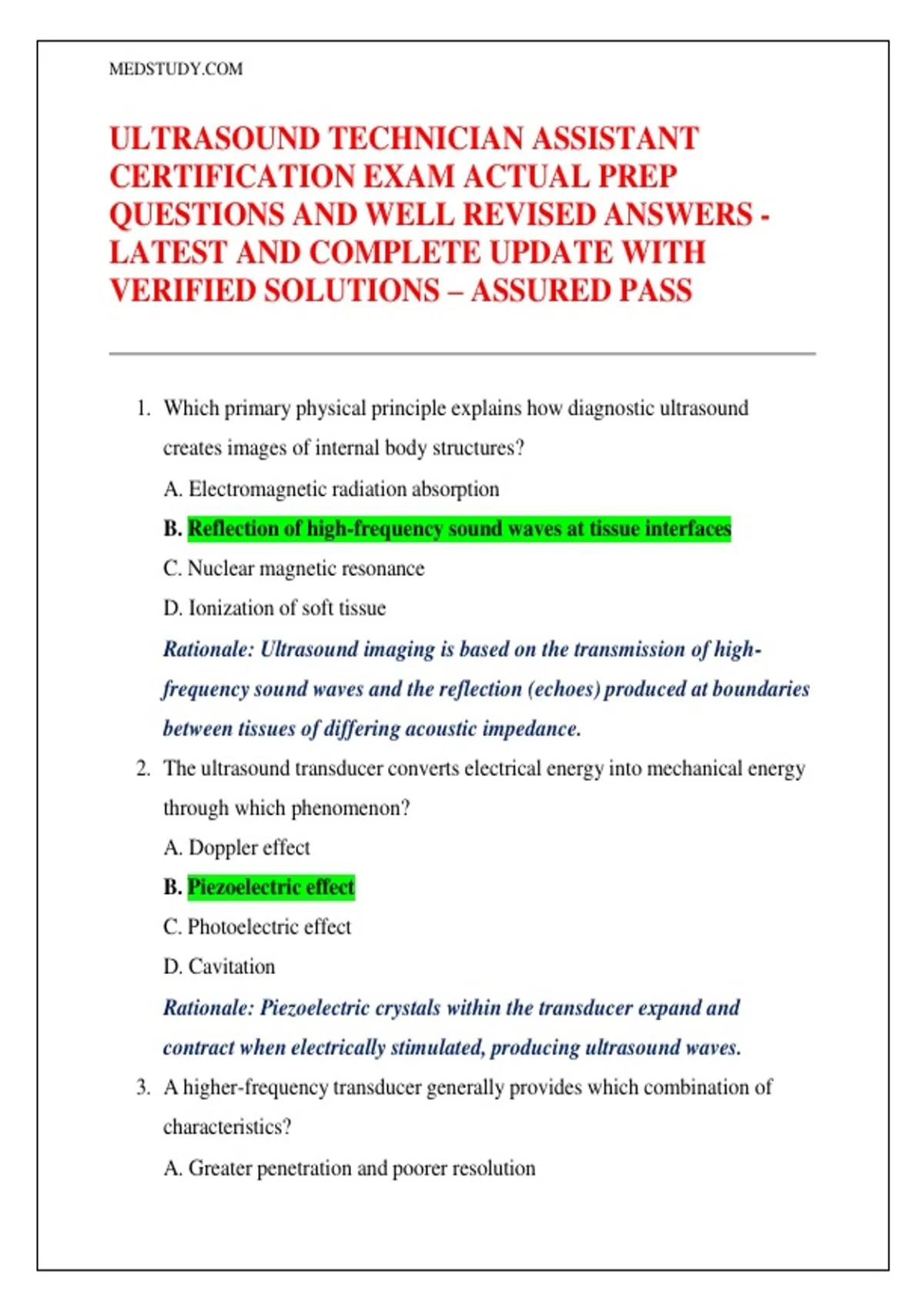 MEDSTUDY.COM

ULTRASOUND TECHNICIAN ASSISTANT CERTIFICATION EXAM ACTUAL PREP QUESTIONS AND WELL REVISED ANSWERS - LATEST AND COMPLETE UPDATE WITH VERIFIED SOLUTIONS – ASSURED PASS

1. Which primary physical principle explains how diagnostic ultrasound creates images of internal body structures?

A. Electromagnetic radiation absorption

B. Reflection of high-frequency sound waves at tissue interfaces

C. Nuclear magnetic resonance

D. Ionization of soft tissue

Rationale: Ultrasound imaging is based on the transmission of high-frequency sound waves and the reflection (echoes) produced at boundaries between tissues of differing acoustic impedance.

2. The ultrasound transducer converts electrical energy into mechanical energy through which phenomenon?

A. Doppler effect

B. Piezoelectric effect

C. Photoelectric effect

D. Cavitation

Rationale: Piezoelectric crystals within the transducer expand and contract when electrically stimulated, producing ultrasound waves.

3. A higher-frequency transducer generally provides which combination of characteristics?

A. Greater penetration and poorer resolution